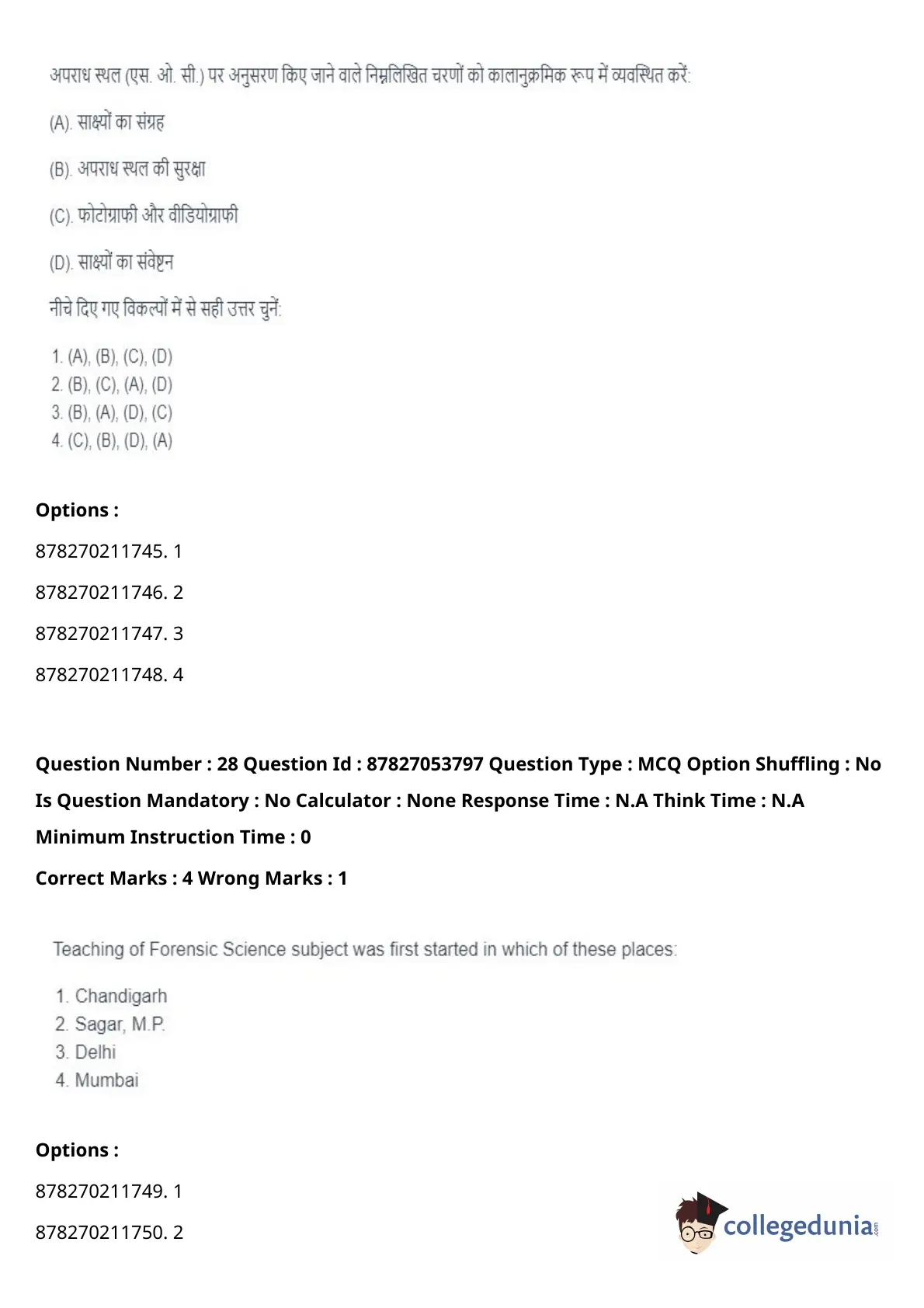 अपराध स्थल (एस. ओ. सी.) पर अनुसरण किए जाने वाले निम्नलिखित चरणों को कालानुक्रमिक रूप में व्यवस्थित करें:

(A). साक्ष्यों का संग्रह

(B). अपराध स्थल की सुरक्षा

(C). फोटोग्राफी और वीडियोग्राफी

(D). साक्ष्यों का संवेष्टन

नीचे दिए गए विकल्पों में से सही उत्तर चुनें:

1. (A), (B), (C), (D)
2. (B), (C), (A), (D)
3. (B), (A), (D), (C)
4. (C), (B), (D), (A)

Options :

878270211745. 1

878270211746. 2

878270211747. 3

878270211748. 4

Question Number : 28 Question Id : 87827053797 Question Type : MCQ Option Shuffling : No Is Question Mandatory : No Calculator : None Response Time : N.A Think Time : N.A Minimum Instruction Time : 0

Correct Marks : 4 Wrong Marks : 1

Teaching of Forensic Science subject was first started in which of these places:

1. Chandigarh
2. Sagar, M.P.
3. Delhi
4. Mumbai

Options :

878270211749. 1

878270211750. 2

collegedunia.com